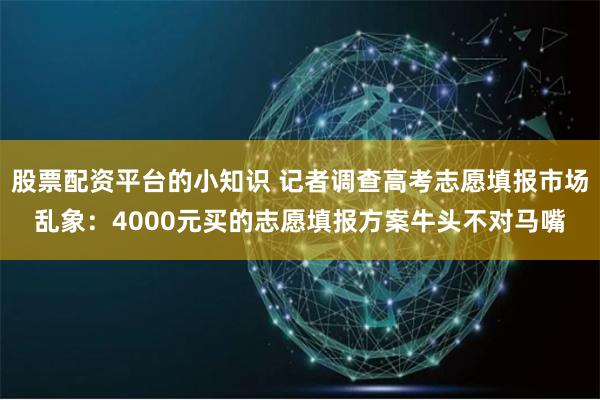 股票配资平台的小知识 记者调查高考志愿填报市场乱象：4000元买的志愿填报方案牛头不对马嘴